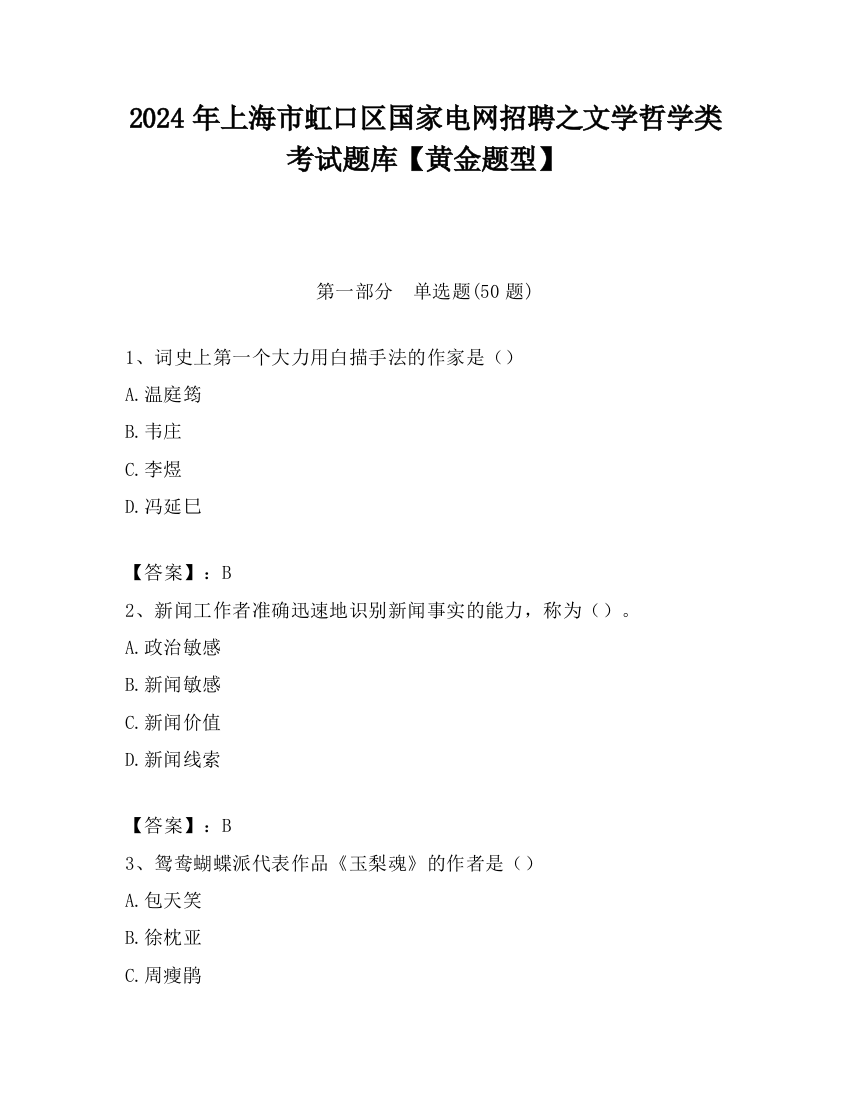 2024 年上海市虹口区国家电网招聘之文学哲学类考试题库【黄金题型】

第一部分　单选题(50 题)

1、词史上第一个大力用白描手法的作家是（）

A.温庭筠

B.韦庄

C.李煜

D.冯延巳

【答案】：B

2、新闻工作者准确迅速地识别新闻事实的能力，称为（）。

A.政治敏感

B.新闻敏感

C.新闻价值

D.新闻线索

【答案】：B

3、鸳鸯蝴蝶派代表作品《玉梨魂》的作者是（）

A.包天笑

B.徐枕亚

C.周瘦鹃